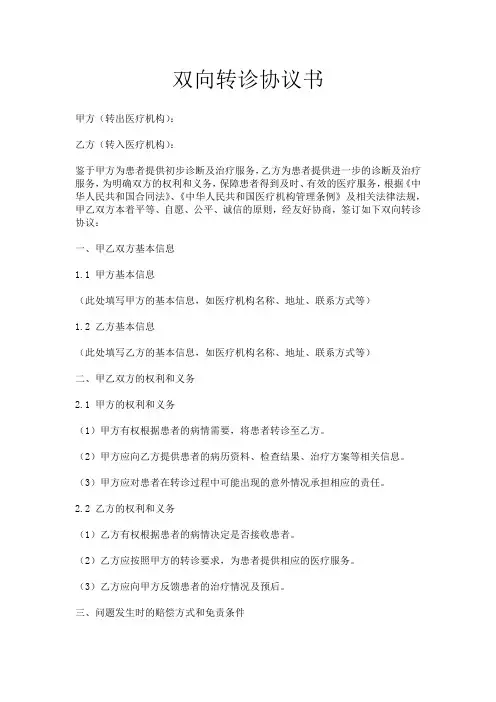 双向转诊协议书

甲方（转出医疗机构）：

乙方（转入医疗机构）：

鉴于甲方为患者提供初步诊断及治疗服务，乙方为患者提供进一步的诊断及治疗服务，为明确双方的权利和义务，保障患者得到及时、有效的医疗服务，根据《中华人民共和国合同法》、《中华人民共和国医疗机构管理条例》及相关法律法规，甲乙双方本着平等、自愿、公平、诚信的原则，经友好协商，签订如下双向转诊协议：

一、甲乙双方基本信息

1.1 甲方基本信息

（此处填写甲方的基本信息，如医疗机构名称、地址、联系方式等）

1.2 乙方基本信息

（此处填写乙方的基本信息，如医疗机构名称、地址、联系方式等）

二、甲乙双方的权利和义务

2.1 甲方的权利和义务

（1）甲方有权根据患者的病情需要，将患者转诊至乙方。

（2）甲方应向乙方提供患者的病历资料、检查结果、治疗方案等相关信息。

（3）甲方应对患者在转诊过程中可能出现的意外情况承担相应的责任。

2.2 乙方的权利和义务

（1）乙方有权根据患者的病情决定是否接收患者。

（2）乙方应按照甲方的转诊要求，为患者提供相应的医疗服务。

（3）乙方应向甲方反馈患者的治疗情况及预后。

三、问题发生时的赔偿方式和免责条件